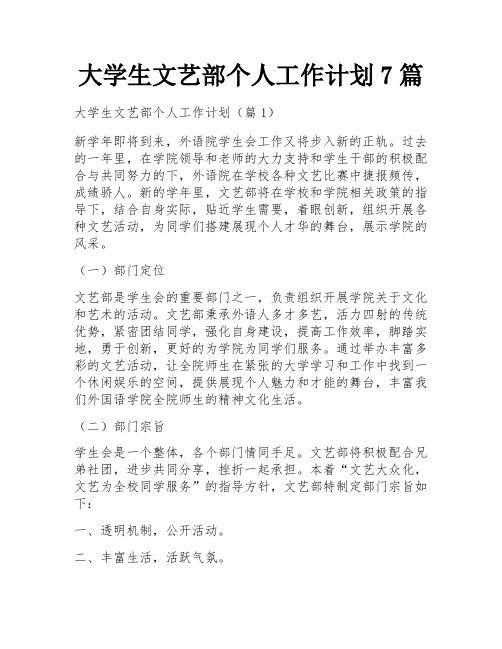 大学生文艺部个人工作计划 7 篇

大学生文艺部个人工作计划（篇 1）

新学年即将到来，外语院学生会工作又将步入新的正轨。过去的一年里，在学院领导和老师的大力支持和学生干部的积极配合与共同努力的下，外语院在学校各种文艺比赛中捷报频传，成绩骄人。新的学年里，文艺部将在学校和学院相关政策的指导下，结合自身实际，贴近学生需要，着眼创新，组织开展各种文艺活动，为同学们搭建展现个人才华的舞台，展示学院的风采。

（一）部门定位

文艺部是学生会的重要部门之一，负责组织开展学院关于文化和艺术的活动。文艺部秉承外语人多才多艺，活力四射的传统优势，紧密团结同学，强化自身建设，提高工作效率，脚踏实地，勇于创新，更好的为学院为同学们服务。通过举办丰富多彩的文艺活动，让全院师生在紧张的大学学习和工作中找到一个休闲娱乐的空间，提供展现个人魅力和才能的舞台，丰富我们外国语学院全院师生的精神文化生活。

（二）部门宗旨

学生会是一个整体，各个部门情同手足。文艺部将积极配合兄弟社团，进步共同分享，挫折一起承担。本着“文艺大众化，文艺为全校同学服务”的指导方针，文艺部特制定部门宗旨如下：

一、透明机制，公开活动。

二、丰富生活，活跃气氛。